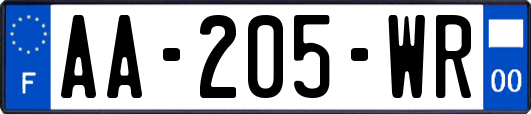 F

AA-205-WR

00